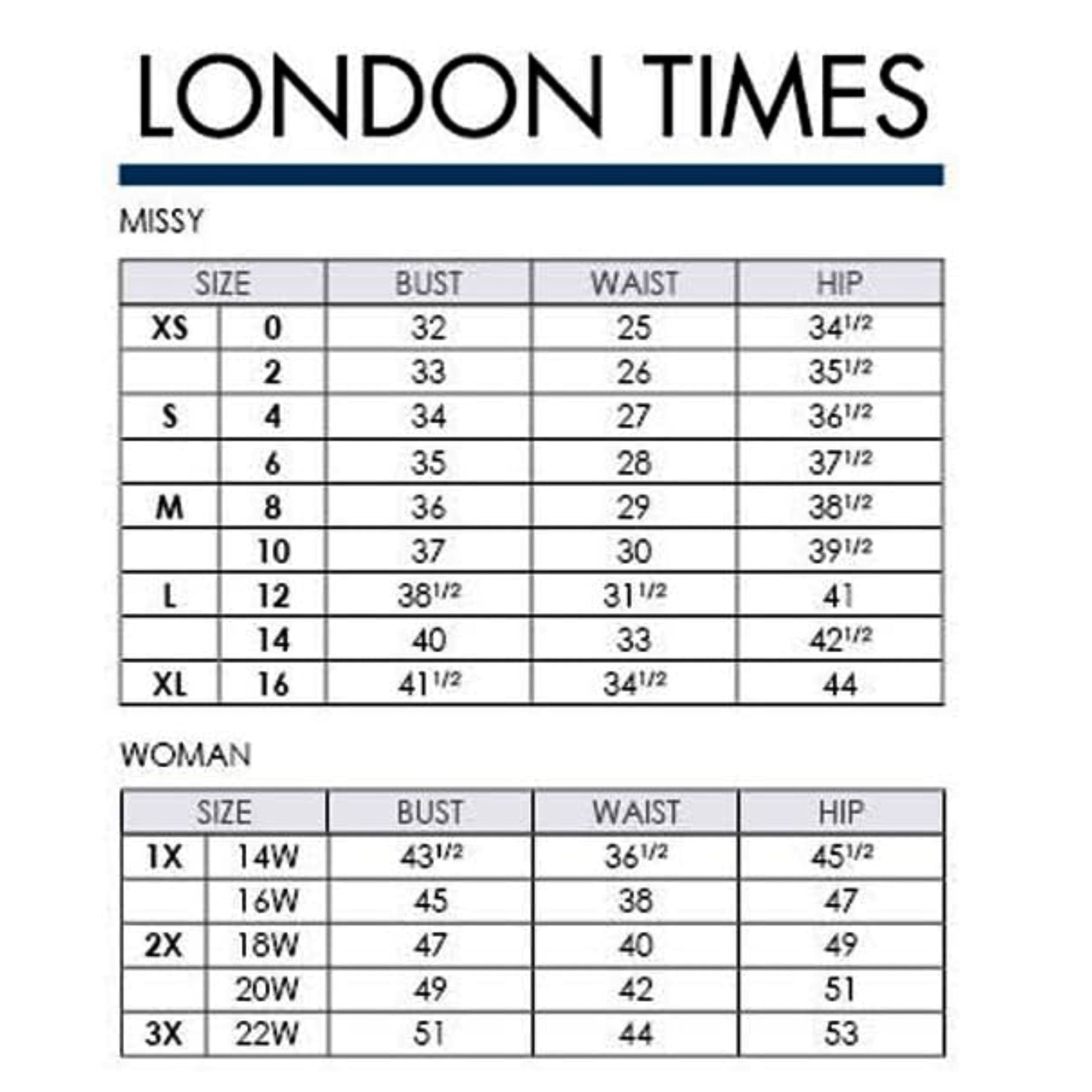 LONDON TIMES

MISSY

| SIZE | | BUST | WAIST | HIP |
|---|---|---|---|---|
| XS | 0 | 32 | 25 | $34^{1/2}$ |
| | 2 | 33 | 26 | $35^{1/2}$ |
| S | 4 | 34 | 27 | $36^{1/2}$ |
| | 6 | 35 | 28 | $37^{1/2}$ |
| M | 8 | 36 | 29 | $38^{1/2}$ |
| | 10 | 37 | 30 | $39^{1/2}$ |
| L | 12 | $38^{1/2}$ | $31^{1/2}$ | 41 |
| | 14 | 40 | 33 | $42^{1/2}$ |
| XL | 16 | $41^{1/2}$ | $34^{1/2}$ | 44 |

WOMAN

| SIZE | | BUST | WAIST | HIP |
|---|---|---|---|---|
| 1X | 14W | $43^{1/2}$ | $36^{1/2}$ | $45^{1/2}$ |
| | 16W | 45 | 38 | 47 |
| 2X | 18W | 47 | 40 | 49 |
| | 20W | 49 | 42 | 51 |
| 3X | 22W | 51 | 44 | 53 |